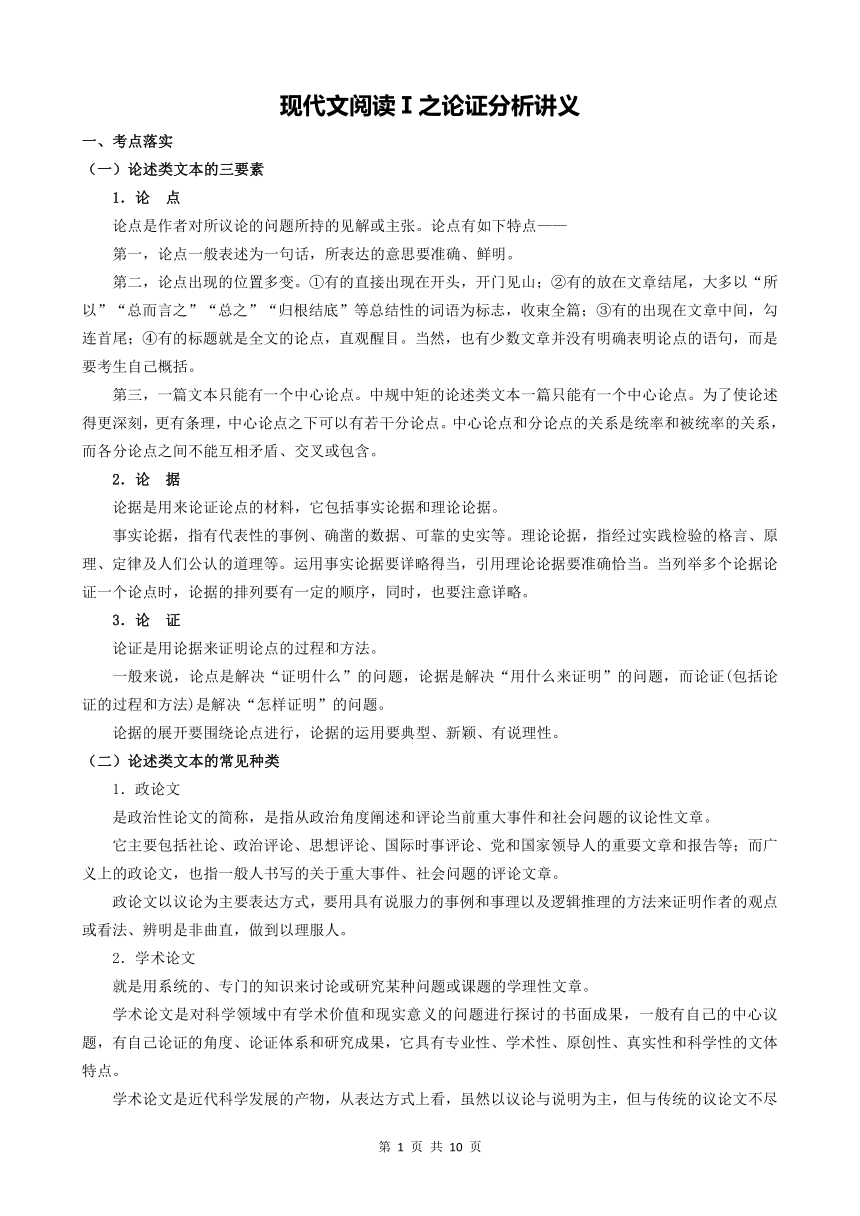 现代文阅读Ⅰ之论证分析讲义

一、考点落实

（一）论述类文本的三要素

1．论　点

论点是作者对所议论的问题所持的见解或主张。论点有如下特点——

第一，论点一般表述为一句话，所表达的意思要准确、鲜明。

第二，论点出现的位置多变。①有的直接出现在开头，开门见山；②有的放在文章结尾，大多以“所以”“总而言之”“总之”“归根结底”等总结性的词语为标志，收束全篇；③有的出现在文章中间，勾连首尾；④有的标题就是全文的论点，直观醒目。当然，也有少数文章并没有明确表明论点的语句，而是要考生自己概括。

第三，一篇文本只能有一个中心论点。中规中矩的论述类文本一篇只能有一个中心论点。为了使论述得更深刻，更有条理，中心论点之下可以有若干分论点。中心论点和分论点的关系是统率和被统率的关系，而各分论点之间不能互相矛盾、交叉或包含。

2．论　据

论据是用来论证论点的材料，它包括事实论据和理论论据。

事实论据，指有代表性的事例、确凿的数据、可靠的史实等。理论论据，指经过实践检验的格言、原理、定律及人们公认的道理等。运用事实论据要详略得当，引用理论论据要准确恰当。当列举多个论据论证一个论点时，论据的排列要有一定的顺序，同时，也要注意详略。

3．论　证

论证是用论据来证明论点的过程和方法。

一般来说，论点是解决“证明什么”的问题，论据是解决“用什么来证明”的问题，而论证(包括论证的过程和方法)是解决“怎样证明”的问题。

论据的展开要围绕论点进行，论据的运用要典型、新颖、有说理性。

（二）论述类文本的常见种类

1．政论文

是政治性论文的简称，是指从政治角度阐述和评论当前重大事件和社会问题的议论性文章。

它主要包括社论、政治评论、思想评论、国际时事评论、党和国家领导人的重要文章和报告等；而广义上的政论文，也指一般人书写的关于重大事件、社会问题的评论文章。

政论文以议论为主要表达方式，要用具有说服力的事例和事理以及逻辑推理的方法来证明作者的观点或看法、辨明是非曲直，做到以理服人。

2．学术论文

就是用系统的、专门的知识来讨论或研究某种问题或课题的学理性文章。

学术论文是对科学领域中有学术价值和现实意义的问题进行探讨的书面成果，一般有自己的中心议题，有自己论证的角度、论证体系和研究成果，它具有专业性、学术性、原创性、真实性和科学性的文体特点。

学术论文是近代科学发展的产物，从表达方式上看，虽然以议论与说明为主，但与传统的议论文不尽

第 1 页 共 10 页